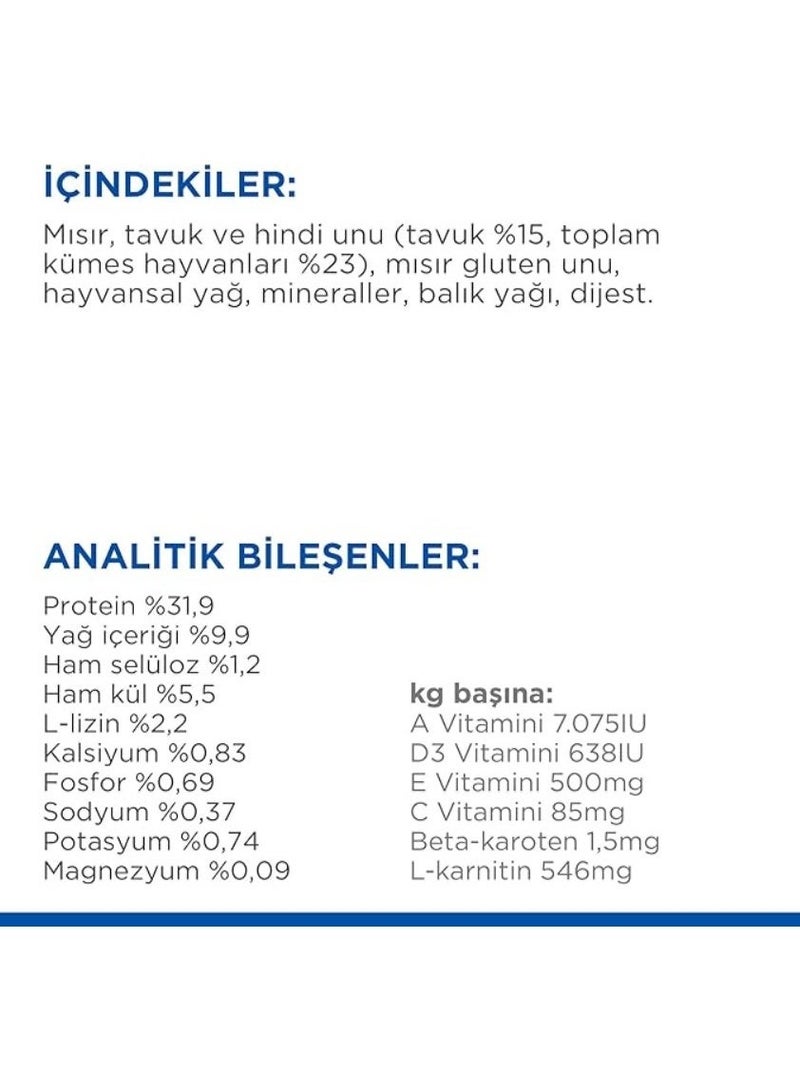 İÇİNDEKİLER:

Mısır, tavuk ve hindi unu (tavuk %15, toplam kümes hayvanları %23), mısır gluten unu, hayvansal yağ, mineraller, balık yağı, dijest.

ANALİTİK BİLEŞENLER:

Protein %31,9
Yağ içeriği %9,9
Ham selüloz %1,2
Ham kül %5,5
L-lizin %2,2
Kalsiyum %0,83
Fosfor %0,69
Sodyum %0,37
Potasyum %0,74
Magnezyum %0,09

kg başına:
A Vitamini 7.075IU
D3 Vitamini 638IU
E Vitamini 500mg
C Vitamini 85mg
Beta-karoten 1,5mg
L-karnitin 546mg